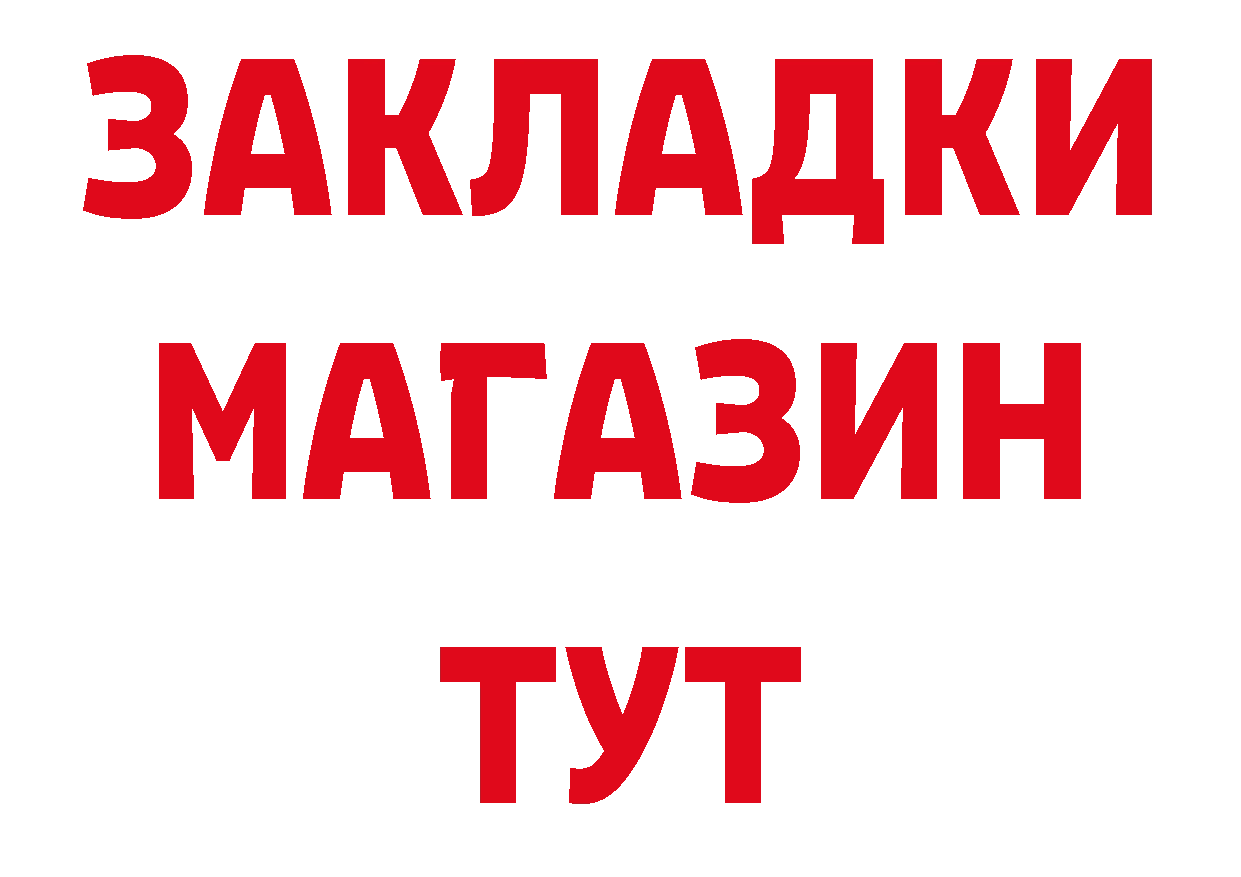 ЗАКЛАДКИ
МАГАЗИН
ТУТ